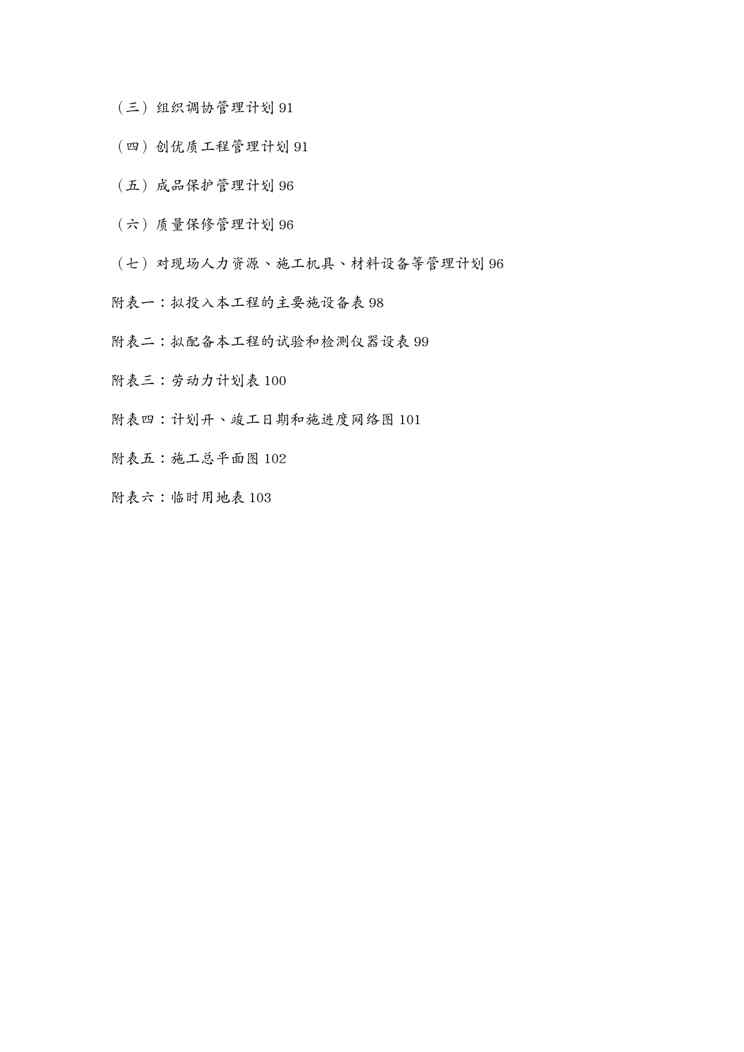 （三）组织调协管理计划91

（四）创优质工程管理计划91

（五）成品保护管理计划96

（六）质量保修管理计划96

（七）对现场人力资源、施工机具、材料设备等管理计划96

附表一：拟投入本工程的主要施设备表98

附表二：拟配备本工程的试验和检测仪器设表99

附表三：劳动力计划表100

附表四：计划开、竣工日期和施进度网络图101

附表五：施工总平面图102

附表六：临时用地表103